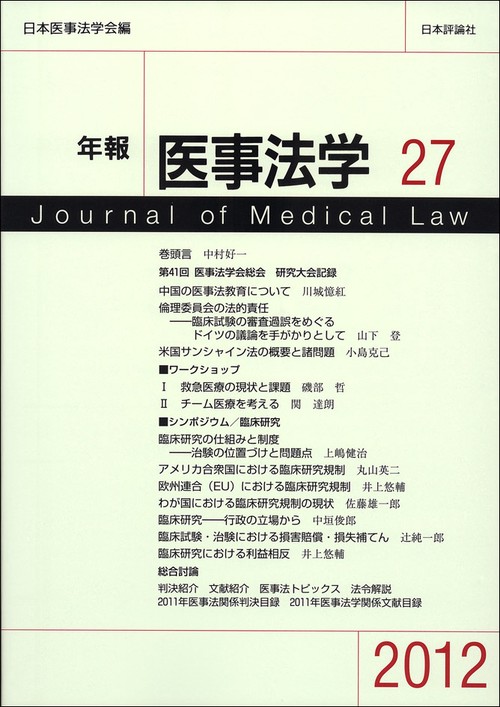 日本医事法学会編

日本評論社

年報 医事法学 27

Journal of Medical Law

巻頭言 中村好一

第41回 医事法学会総会 研究大会記録

中国の医事法教育について 川城憶紅

倫理委員会の法的責任
——臨床試験の審査過誤をめぐる
ドイツの議論を手がかりとして 山下 登

米国サンシャイン法の概要と諸問題 小島克己

■ワークショップ

Ⅰ 救急医療の現状と課題 磯部 哲

Ⅱ チーム医療を考える 関 達朗

■シンポジウム／臨床研究

臨床研究の仕組みと制度
——治験の位置づけと問題点 上嶋健治

アメリカ合衆国における臨床研究規制 丸山英二

欧州連合（EU）における臨床研究規制 井上悠輔

わが国における臨床研究規制の現状 佐藤雄一郎

臨床研究——行政の立場から 中垣俊郎

臨床試験・治験における損害賠償・損失補てん 辻純一郎

臨床研究における利益相反 井上悠輔

総合討論

判決紹介 文献紹介 医事法トピックス 法令解説

2011年医事法関係判決目録 2011年医事法学関係文献目録

2012